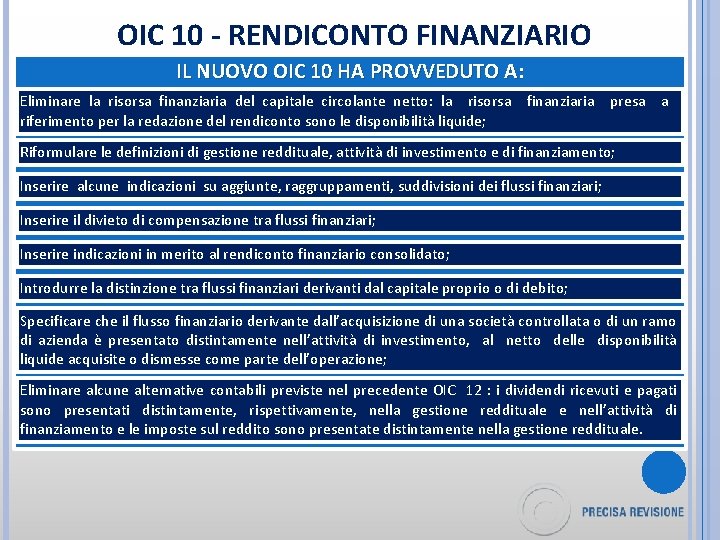 OIC 10 - RENDICONTO FINANZIARIO

IL NUOVO OIC 10 HA PROVVEDUTO A:

Eliminare la risorsa finanziaria del capitale circolante netto: la risorsa finanziaria presa a riferimento per la redazione del rendiconto sono le disponibilità liquide;

Riformulare le definizioni di gestione reddituale, attività di investimento e di finanziamento;

Inserire alcune indicazioni su aggiunte, raggruppamenti, suddivisioni dei flussi finanziari;

Inserire il divieto di compensazione tra flussi finanziari;

Inserire indicazioni in merito al rendiconto finanziario consolidato;

Introdurre la distinzione tra flussi finanziari derivanti dal capitale proprio o di debito;

Specificare che il flusso finanziario derivante dall'acquisizione di una società controllata o di un ramo di azienda è presentato distintamente nell'attività di investimento, al netto delle disponibilità liquide acquisite o dismesse come parte dell'operazione;

Eliminare alcune alternative contabili previste nel precedente OIC 12 : i dividendi ricevuti e pagati sono presentati distintamente, rispettivamente, nella gestione reddituale e nell'attività di finanziamento e le imposte sul reddito sono presentate distintamente nella gestione reddituale.

PRECISA REVISIONE